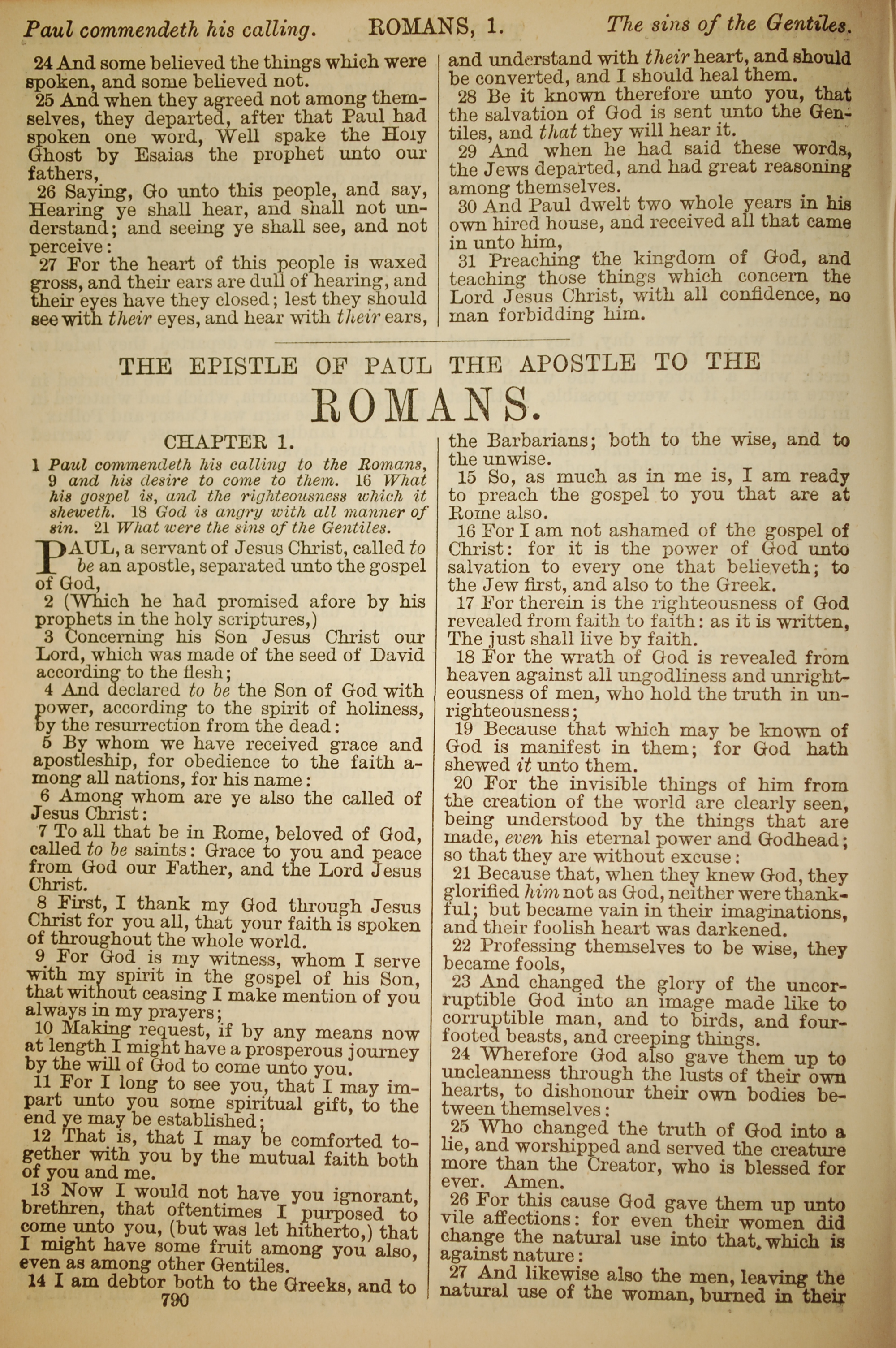 Paul commendeth his calling. ROMANS, 1. The sins of the Gentiles.

24 And some believed the things which were spoken, and some believed not.

25 And when they agreed not among themselves, they departed, after that Paul had spoken one word, Well spake the Holy Ghost by Esaias the prophet unto our fathers,

26 Saying, Go unto this people, and say, Hearing ye shall hear, and shall not understand; and seeing ye shall see, and not perceive:

27 For the heart of this people is waxed gross, and their ears are dull of hearing, and their eyes have they closed; lest they should see with their eyes, and hear with their ears, and understand with their heart, and should be converted, and I should heal them.

28 Be it known therefore unto you, that the salvation of God is sent unto the Gentiles, and that they will hear it.

29 And when he had said these words, the Jews departed, and had great reasoning among themselves.

30 And Paul dwelt two whole years in his own hired house, and received all that came in unto him,

31 Preaching the kingdom of God, and teaching those things which concern the Lord Jesus Christ, with all confidence, no man forbidding him.

THE EPISTLE OF PAUL THE APOSTLE TO THE

ROMANS.

CHAPTER 1.

1 Paul commendeth his calling to the Romans, 9 and his desire to come to them. 16 What his gospel is, and the righteousness which it sheweth. 18 God is angry with all manner of sin. 21 What were the sins of the Gentiles.

PAUL, a servant of Jesus Christ, called to be an apostle, separated unto the gospel of God,

2 (Which he had promised afore by his prophets in the holy scriptures,)

3 Concerning his Son Jesus Christ our Lord, which was made of the seed of David according to the flesh;

4 And declared to be the Son of God with power, according to the spirit of holiness, by the resurrection from the dead:

5 By whom we have received grace and apostleship, for obedience to the faith among all nations, for his name:

6 Among whom are ye also the called of Jesus Christ:

7 To all that be in Rome, beloved of God, called to be saints: Grace to you and peace from God our Father, and the Lord Jesus Christ.

8 First, I thank my God through Jesus Christ for you all, that your faith is spoken of throughout the whole world.

9 For God is my witness, whom I serve with my spirit in the gospel of his Son, that without ceasing I make mention of you always in my prayers;

10 Making request, if by any means now at length I might have a prosperous journey by the will of God to come unto you.

11 For I long to see you, that I may impart unto you some spiritual gift, to the end ye may be established;

12 That is, that I may be comforted together with you by the mutual faith both of you and me.

13 Now I would not have you ignorant, brethren, that oftentimes I purposed to come unto you, (but was let hitherto,) that I might have some fruit among you also, even as among other Gentiles.

14 I am debtor both to the Greeks, and to the Barbarians; both to the wise, and to the unwise.

15 So, as much as in me is, I am ready to preach the gospel to you that are at Rome also.

16 For I am not ashamed of the gospel of Christ: for it is the power of God unto salvation to every one that believeth; to the Jew first, and also to the Greek.

17 For therein is the righteousness of God revealed from faith to faith: as it is written, The just shall live by faith.

18 For the wrath of God is revealed from heaven against all ungodliness and unrighteousness of men, who hold the truth in unrighteousness;

19 Because that which may be known of God is manifest in them; for God hath shewed it unto them.

20 For the invisible things of him from the creation of the world are clearly seen, being understood by the things that are made, even his eternal power and Godhead; so that they are without excuse:

21 Because that, when they knew God, they glorified him not as God, neither were thankful; but became vain in their imaginations, and their foolish heart was darkened.

22 Professing themselves to be wise, they became fools,

23 And changed the glory of the uncorruptible God into an image made like to corruptible man, and to birds, and fourfooted beasts, and creeping things.

24 Wherefore God also gave them up to uncleanness through the lusts of their own hearts, to dishonour their own bodies between themselves:

25 Who changed the truth of God into a lie, and worshipped and served the creature more than the Creator, who is blessed for ever. Amen.

26 For this cause God gave them up unto vile affections: for even their women did change the natural use into that which is against nature:

27 And likewise also the men, leaving the natural use of the woman, burned in their

790